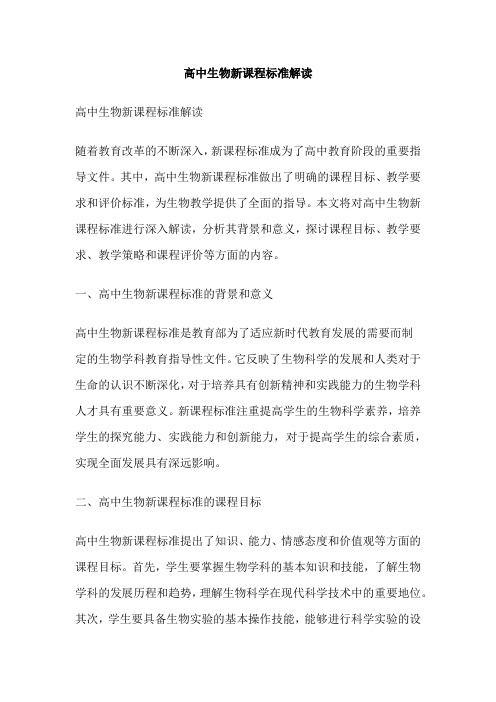 高中生物新课程标准解读

高中生物新课程标准解读

随着教育改革的不断深入，新课程标准成为了高中教育阶段的重要指导文件。其中，高中生物新课程标准做出了明确的课程目标、教学要求和评价标准，为生物教学提供了全面的指导。本文将对高中生物新课程标准进行深入解读，分析其背景和意义，探讨课程目标、教学要求、教学策略和课程评价等方面的内容。

一、高中生物新课程标准的背景和意义

高中生物新课程标准是教育部为了适应新时代教育发展的需要而制定的生物学科教育指导性文件。它反映了生物科学的发展和人类对于生命的认识不断深化，对于培养具有创新精神和实践能力的生物学科人才具有重要意义。新课程标准注重提高学生的生物科学素养，培养学生的探究能力、实践能力和创新能力，对于提高学生的综合素质，实现全面发展具有深远影响。

二、高中生物新课程标准的课程目标

高中生物新课程标准提出了知识、能力、情感态度和价值观等方面的课程目标。首先，学生要掌握生物学科的基本知识和技能，了解生物学科的发展历程和趋势，理解生物科学在现代科学技术中的重要地位。其次，学生要具备生物实验的基本操作技能，能够进行科学实验的设